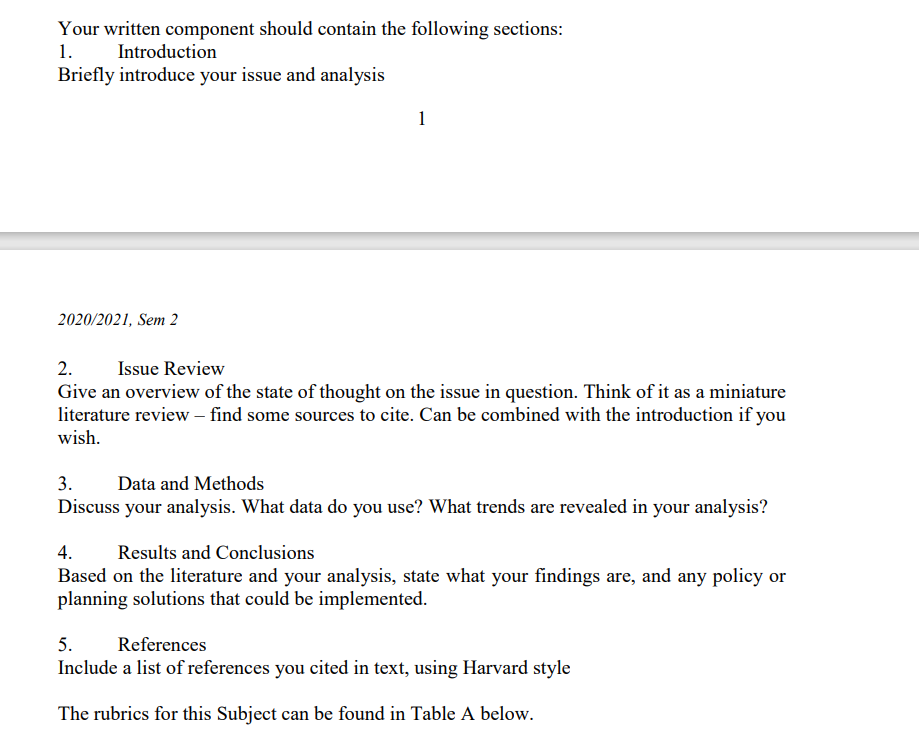 Your written component should contain the following sections:
1. Introduction
Briefly introduce your issue and analysis

1

2020/2021, Sem 2

2. Issue Review
Give an overview of the state of thought on the issue in question. Think of it as a miniature literature review – find some sources to cite. Can be combined with the introduction if you wish.

3. Data and Methods
Discuss your analysis. What data do you use? What trends are revealed in your analysis?

4. Results and Conclusions
Based on the literature and your analysis, state what your findings are, and any policy or planning solutions that could be implemented.

5. References
Include a list of references you cited in text, using Harvard style

The rubrics for this Subject can be found in Table A below.